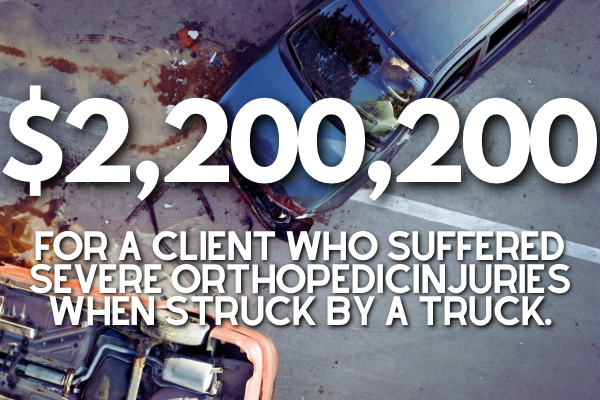 $2,200,200

FOR A CLIENT WHO SUFFERED SEVERE ORTHOPEDICINJURIES WHEN STRUCK BY A TRUCK.